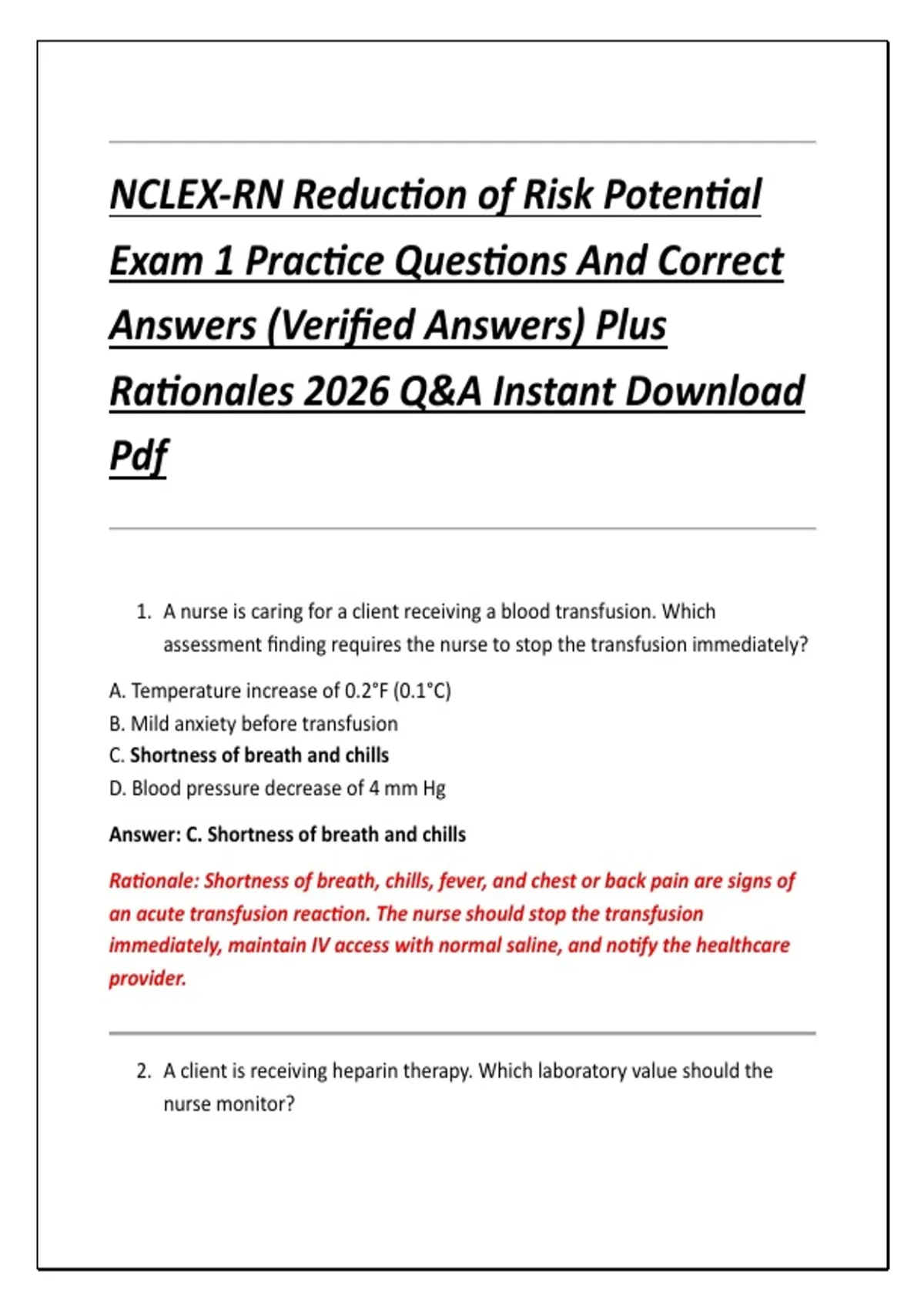 NCLEX-RN Reduction of Risk Potential Exam 1 Practice Questions And Correct Answers (Verified Answers) Plus Rationales 2026 Q&A Instant Download Pdf

1. A nurse is caring for a client receiving a blood transfusion. Which assessment finding requires the nurse to stop the transfusion immediately?

A. Temperature increase of 0.2°F (0.1°C)
B. Mild anxiety before transfusion
C. Shortness of breath and chills
D. Blood pressure decrease of 4 mm Hg

Answer: C. Shortness of breath and chills

Rationale: Shortness of breath, chills, fever, and chest or back pain are signs of an acute transfusion reaction. The nurse should stop the transfusion immediately, maintain IV access with normal saline, and notify the healthcare provider.

2. A client is receiving heparin therapy. Which laboratory value should the nurse monitor?